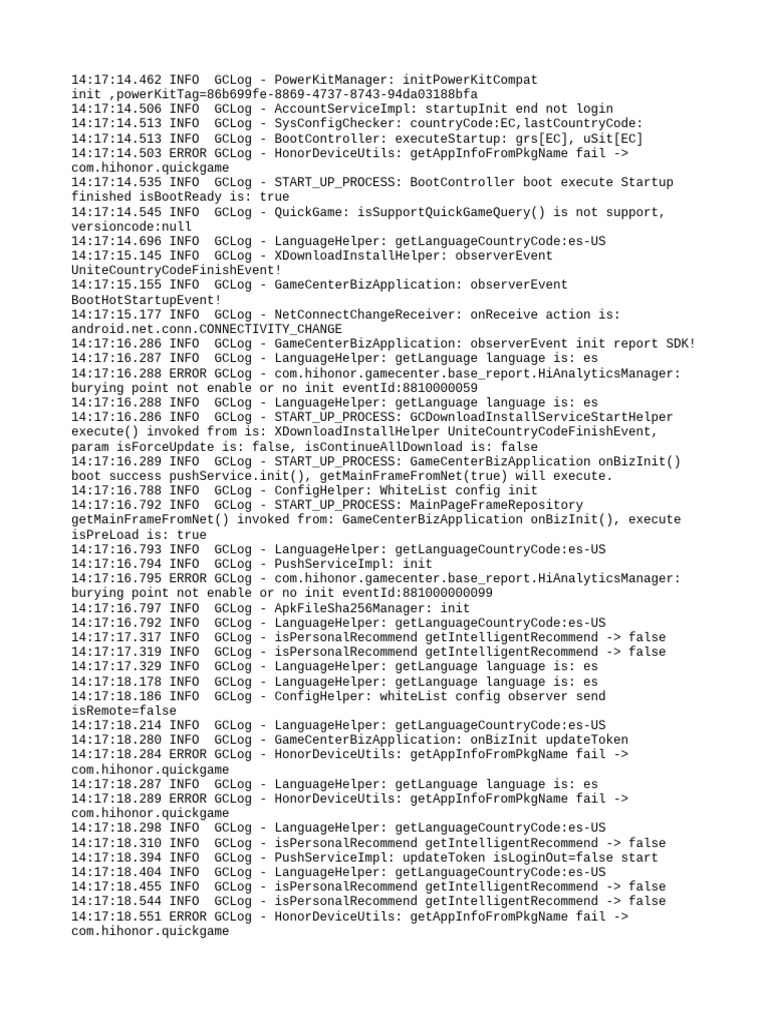 14:17:14.462 INFO  GCLog - PowerKitManager: initPowerKitCompat init ,powerKitTag=86b699fe-8869-4737-8743-94da03188bfa
14:17:14.506 INFO  GCLog - AccountServiceImpl: startupInit end not login
14:17:14.513 INFO  GCLog - SysConfigChecker: countryCode:EC,lastCountryCode:
14:17:14.513 INFO  GCLog - BootController: executeStartup: grs[EC], uSit[EC]
14:17:14.503 ERROR GCLog - HonorDeviceUtils: getAppInfoFromPkgName fail -> com.hihonor.quickgame
14:17:14.535 INFO  GCLog - START_UP_PROCESS: BootController boot execute Startup finished isBootReady is: true
14:17:14.545 INFO  GCLog - QuickGame: isSupportQuickGameQuery() is not support, versioncode:null
14:17:14.696 INFO  GCLog - LanguageHelper: getLanguageCountryCode:es-US
14:17:15.145 INFO  GCLog - XDownloadInstallHelper: observerEvent UniteCountryCodeFinishEvent!
14:17:15.155 INFO  GCLog - GameCenterBizApplication: observerEvent BootHotStartupEvent!
14:17:15.177 INFO  GCLog - NetConnectChangeReceiver: onReceive action is: android.net.conn.CONNECTIVITY_CHANGE
14:17:16.286 INFO  GCLog - GameCenterBizApplication: observerEvent init report SDK!
14:17:16.287 INFO  GCLog - LanguageHelper: getLanguage language is: es
14:17:16.288 ERROR GCLog - com.hihonor.gamecenter.base_report.HiAnalyticsManager: burying point not enable or no init eventId:8810000059
14:17:16.288 INFO  GCLog - LanguageHelper: getLanguage language is: es
14:17:16.286 INFO  GCLog - START_UP_PROCESS: GCDownloadInstallServiceStartHelper execute() invoked from is: XDownloadInstallHelper UniteCountryCodeFinishEvent, param isForceUpdate is: false, isContinueAllDownload is: false
14:17:16.289 INFO  GCLog - START_UP_PROCESS: GameCenterBizApplication onBizInit() boot success pushService.init(), getMainFrameFromNet(true) will execute.
14:17:16.788 INFO  GCLog - ConfigHelper: WhiteList config init
14:17:16.792 INFO  GCLog - START_UP_PROCESS: MainPageFrameRepository getMainFrameFromNet() invoked from: GameCenterBizApplication onBizInit(), execute isPreLoad is: true
14:17:16.793 INFO  GCLog - LanguageHelper: getLanguageCountryCode:es-US
14:17:16.794 INFO  GCLog - PushServiceImpl: init
14:17:16.795 ERROR GCLog - com.hihonor.gamecenter.base_report.HiAnalyticsManager: burying point not enable or no init eventId:881000000099
14:17:16.797 INFO  GCLog - ApkFileSha256Manager: init
14:17:16.792 INFO  GCLog - LanguageHelper: getLanguageCountryCode:es-US
14:17:17.317 INFO  GCLog - isPersonalRecommend getIntelligentRecommend -> false
14:17:17.319 INFO  GCLog - isPersonalRecommend getIntelligentRecommend -> false
14:17:17.329 INFO  GCLog - LanguageHelper: getLanguage language is: es
14:17:18.178 INFO  GCLog - LanguageHelper: getLanguage language is: es
14:17:18.186 INFO  GCLog - ConfigHelper: whiteList config observer send isRemote=false
14:17:18.214 INFO  GCLog - LanguageHelper: getLanguageCountryCode:es-US
14:17:18.280 INFO  GCLog - GameCenterBizApplication: onBizInit updateToken
14:17:18.284 ERROR GCLog - HonorDeviceUtils: getAppInfoFromPkgName fail -> com.hihonor.quickgame
14:17:18.287 INFO  GCLog - LanguageHelper: getLanguage language is: es
14:17:18.289 ERROR GCLog - HonorDeviceUtils: getAppInfoFromPkgName fail -> com.hihonor.quickgame
14:17:18.298 INFO  GCLog - LanguageHelper: getLanguageCountryCode:es-US
14:17:18.310 INFO  GCLog - isPersonalRecommend getIntelligentRecommend -> false
14:17:18.394 INFO  GCLog - PushServiceImpl: updateToken isLoginOut=false start
14:17:18.404 INFO  GCLog - LanguageHelper: getLanguageCountryCode:es-US
14:17:18.455 INFO  GCLog - isPersonalRecommend getIntelligentRecommend -> false
14:17:18.544 INFO  GCLog - isPersonalRecommend getIntelligentRecommend -> false
14:17:18.551 ERROR GCLog - HonorDeviceUtils: getAppInfoFromPkgName fail -> com.hihonor.quickgame